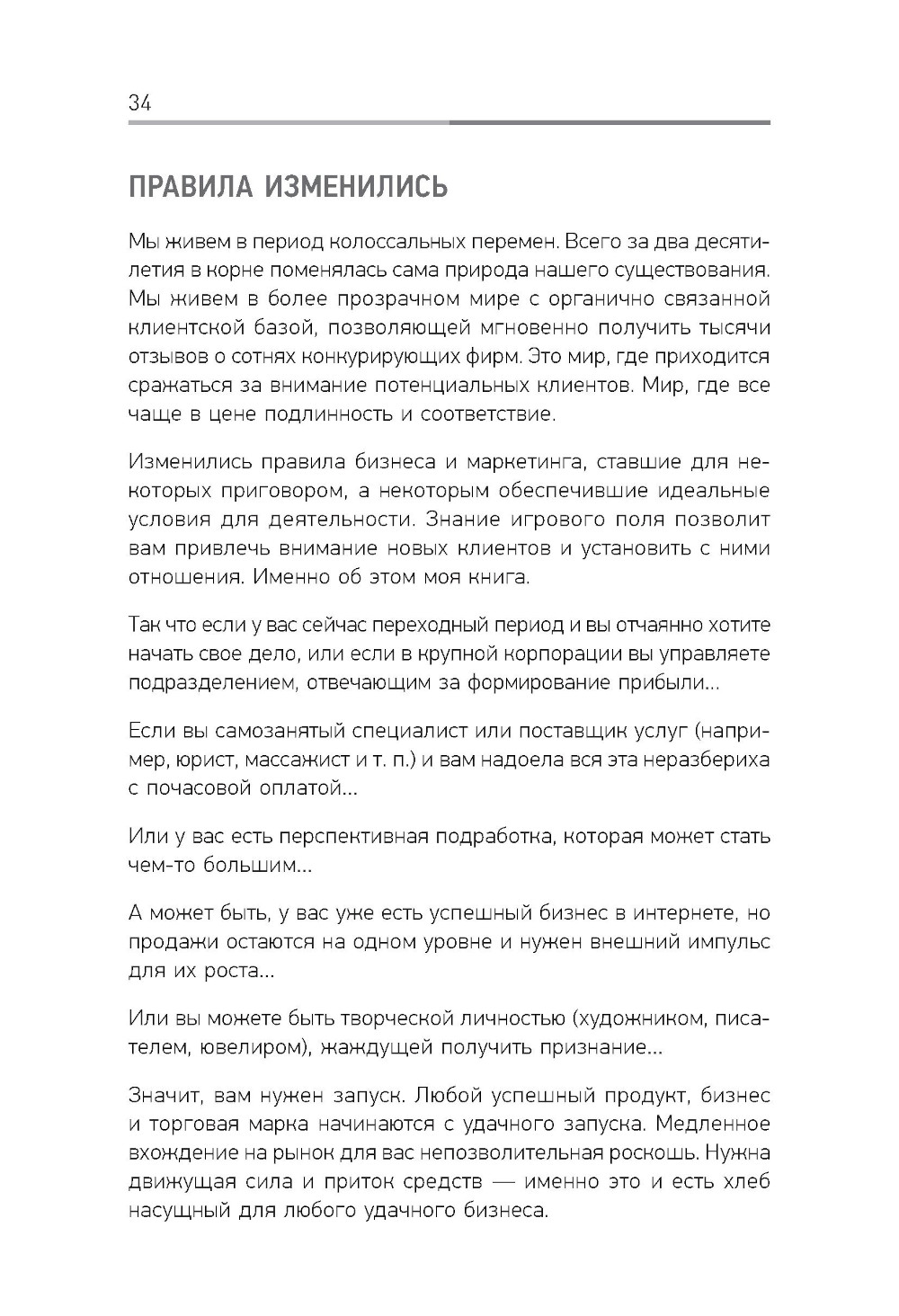 34

ПРАВИЛА ИЗМЕНИЛИСЬ

Мы живем в период колоссальных перемен. Всего за два десятилетия в корне поменялась сама природа нашего существования. Мы живем в более прозрачном мире с органично связанной клиентской базой, позволяющей мгновенно получить тысячи отзывов о сотнях конкурирующих фирм. Это мир, где приходится сражаться за внимание потенциальных клиентов. Мир, где все чаще в цене подлинность и соответствие.

Изменились правила бизнеса и маркетинга, ставшие для некоторых приговором, а некоторым обеспечившие идеальные условия для деятельности. Знание игрового поля позволит вам привлечь внимание новых клиентов и установить с ними отношения. Именно об этом моя книга.

Так что если у вас сейчас переходный период и вы отчаянно хотите начать свое дело, или если в крупной корпорации вы управляете подразделением, отвечающим за формирование прибыли...

Если вы самозанятый специалист или поставщик услуг (например, юрист, массажист и т. п.) и вам надоела вся эта неразбериха с почасовой оплатой...

Или у вас есть перспективная подработка, которая может стать чем-то большим...

А может быть, у вас уже есть успешный бизнес в интернете, но продажи остаются на одном уровне и нужен внешний импульс для их роста...

Или вы можете быть творческой личностью (художником, писателем, ювелиром), жаждущей получить признание...

Значит, вам нужен запуск. Любой успешный продукт, бизнес и торговая марка начинаются с удачного запуска. Медленное вхождение на рынок для вас непозволительная роскошь. Нужна движущая сила и приток средств — именно это и есть хлеб насущный для любого удачного бизнеса.